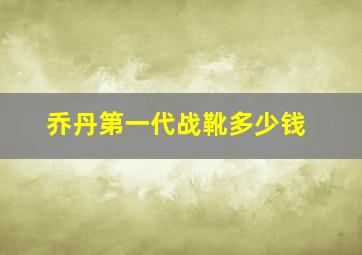 乔丹第一代战靴多少钱